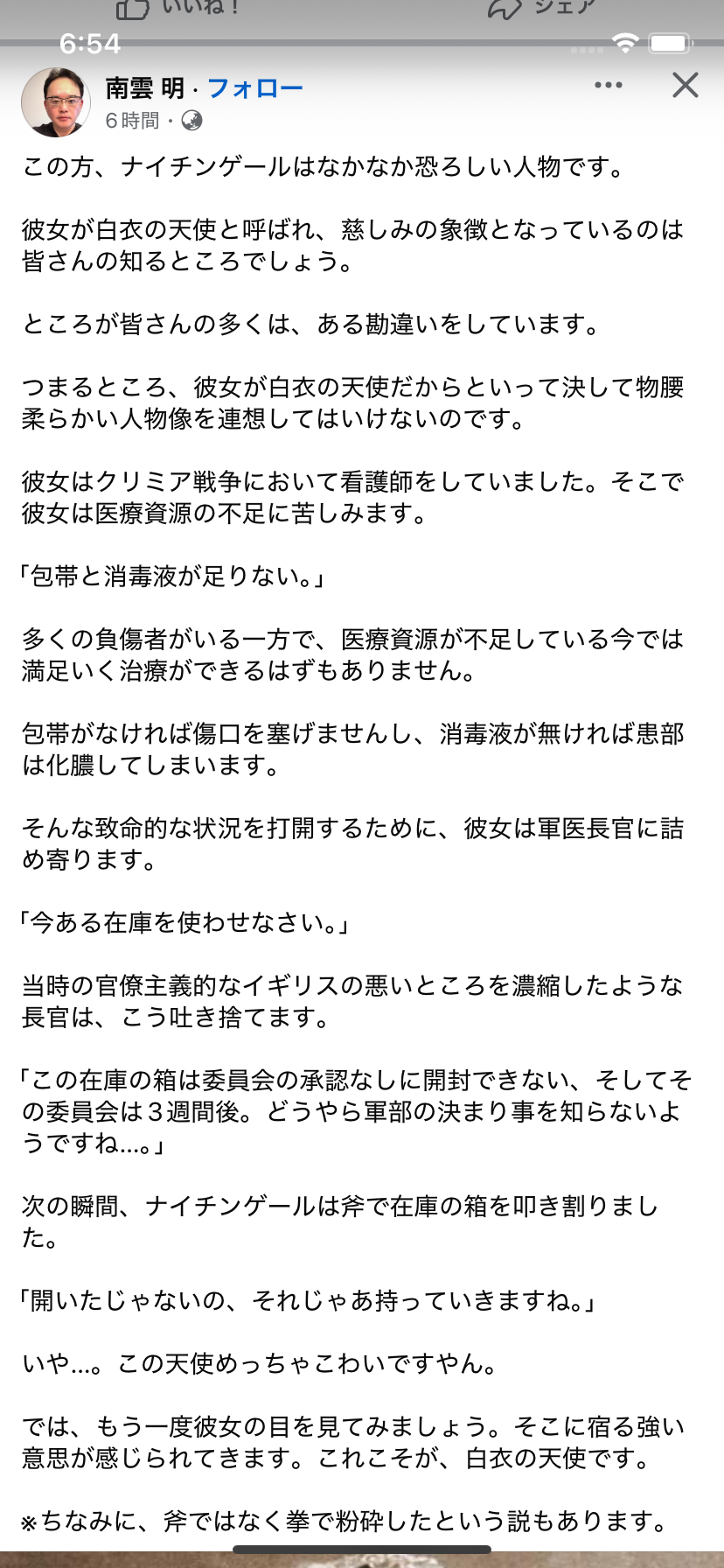 いいね！ シェア

6:54

南雲 明 · フォロー
6時間 ·

この方、ナイチンゲールはなかなか恐ろしい人物です。

彼女が白衣の天使と呼ばれ、慈しみの象徴となっているのは皆さんの知るところでしょう。

ところが皆さんの多くは、ある勘違いをしています。

つまるところ、彼女が白衣の天使だからといって決して物腰柔らかい人物像を連想してはいけないのです。

彼女はクリミア戦争において看護師をしていました。そこで彼女は医療資源の不足に苦しみます。

「包帯と消毒液が足りない。」

多くの負傷者がいる一方で、医療資源が不足している今では満足いく治療ができるはずもありません。

包帯がなければ傷口を塞げませんし、消毒液が無ければ患部は化膿してしまいます。

そんな致命的な状況を打開するために、彼女は軍医長官に詰め寄ります。

「今ある在庫を使わせなさい。」

当時の官僚主義的なイギリスの悪いところを濃縮したような長官は、こう吐き捨てます。

「この在庫の箱は委員会の承認なしに開封できない、そしてその委員会は３週間後。どうやら軍部の決まり事を知らないようですね…。」

次の瞬間、ナイチンゲールは斧で在庫の箱を叩き割りました。

「開いたじゃないの、それじゃあ持っていきますね。」

いや…。この天使めっちゃこわいですやん。

では、もう一度彼女の目を見てみましょう。そこに宿る強い意思が感じられてきます。これこそが、白衣の天使です。

※ちなみに、斧ではなく拳で粉砕したという説もあります。